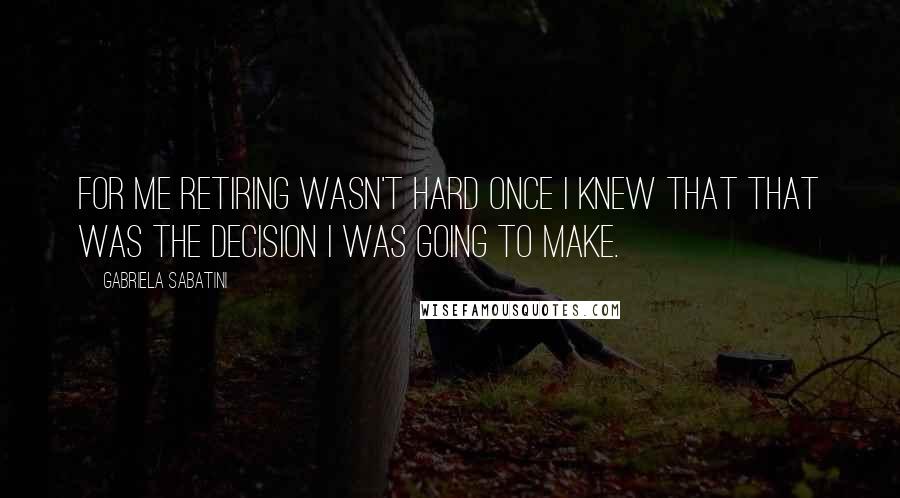 FOR ME RETIRING WASN'T HARD ONCE I KNEW THAT THAT WAS THE DECISION I WAS GOING TO MAKE.

GABRIELA SABATINI

WISEFAMOUSQUOTES.COM